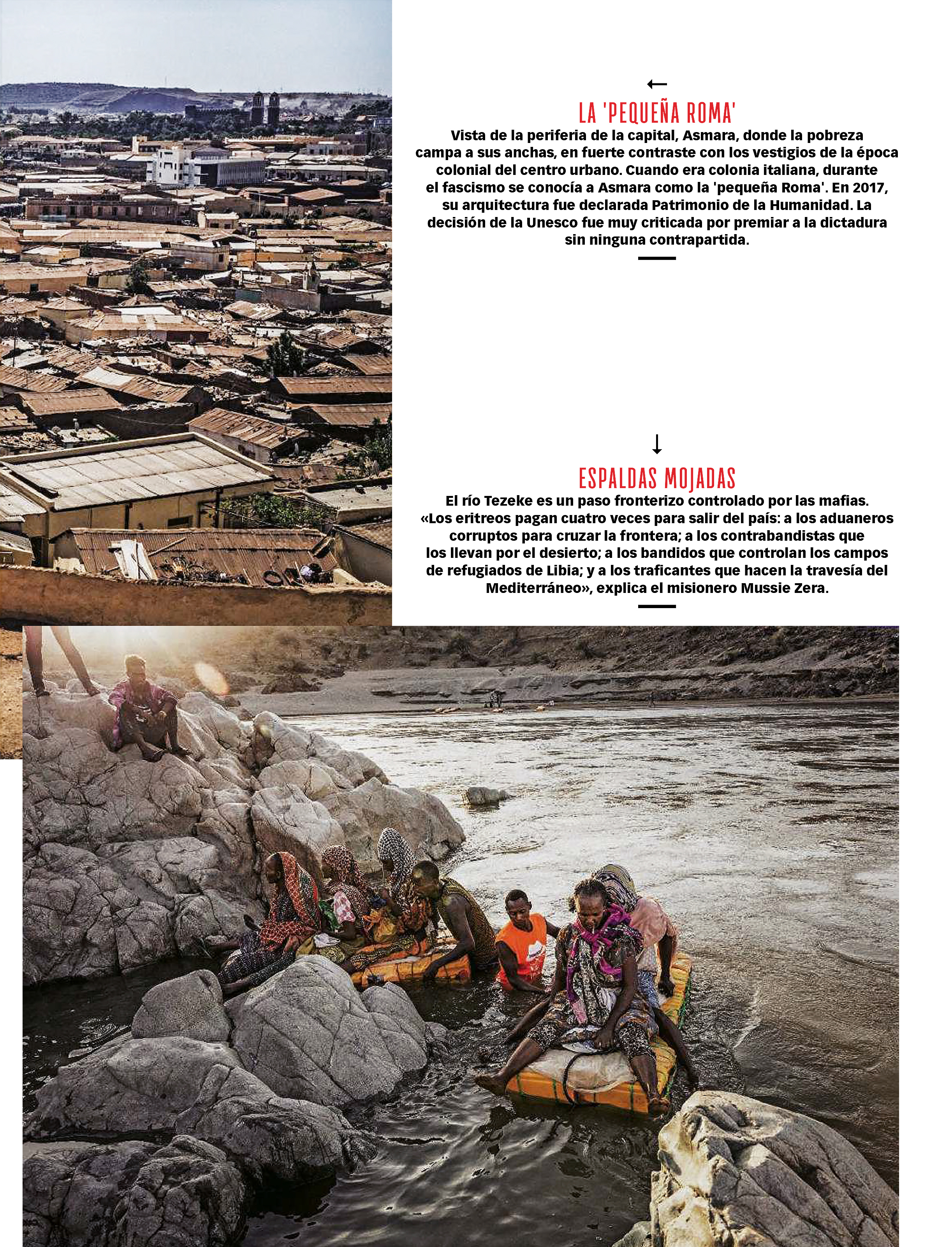 ←

LA 'PEQUEÑA ROMA'

Vista de la periferia de la capital, Asmara, donde la pobreza campa a sus anchas, en fuerte contraste con los vestigios de la época colonial del centro urbano. Cuando era colonia italiana, durante el fascismo se conocía a Asmara como la 'pequeña Roma'. En 2017, su arquitectura fue declarada Patrimonio de la Humanidad. La decisión de la Unesco fue muy criticada por premiar a la dictadura sin ninguna contrapartida.

↓

ESPALDAS MOJADAS

El río Tezeke es un paso fronterizo controlado por las mafias. «Los eritreos pagan cuatro veces para salir del país: a los aduaneros corruptos para cruzar la frontera; a los contrabandistas que los llevan por el desierto; a los bandidos que controlan los campos de refugiados de Libia; y a los traficantes que hacen la travesía del Mediterráneo», explica el misionero Mussie Zera.